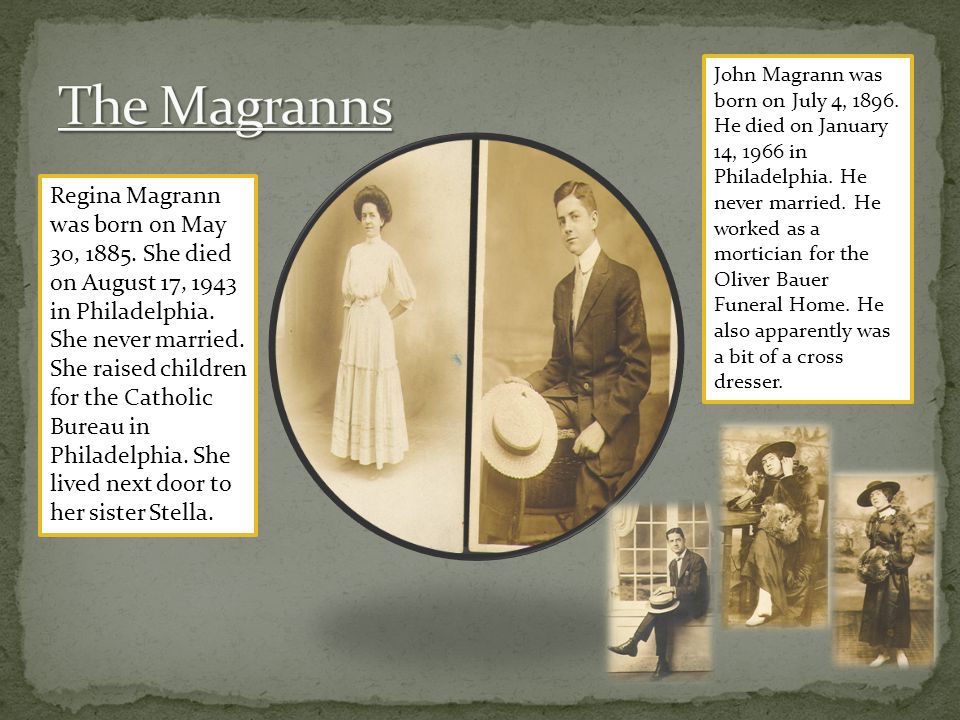 The Magranns

Regina Magrann was born on May 30, 1885. She died on August 17, 1943 in Philadelphia. She never married. She raised children for the Catholic Bureau in Philadelphia. She lived next door to her sister Stella.

John Magrann was born on July 4, 1896. He died on January 14, 1966 in Philadelphia. He never married. He worked as a mortician for the Oliver Bauer Funeral Home. He also apparently was a bit of a cross dresser.